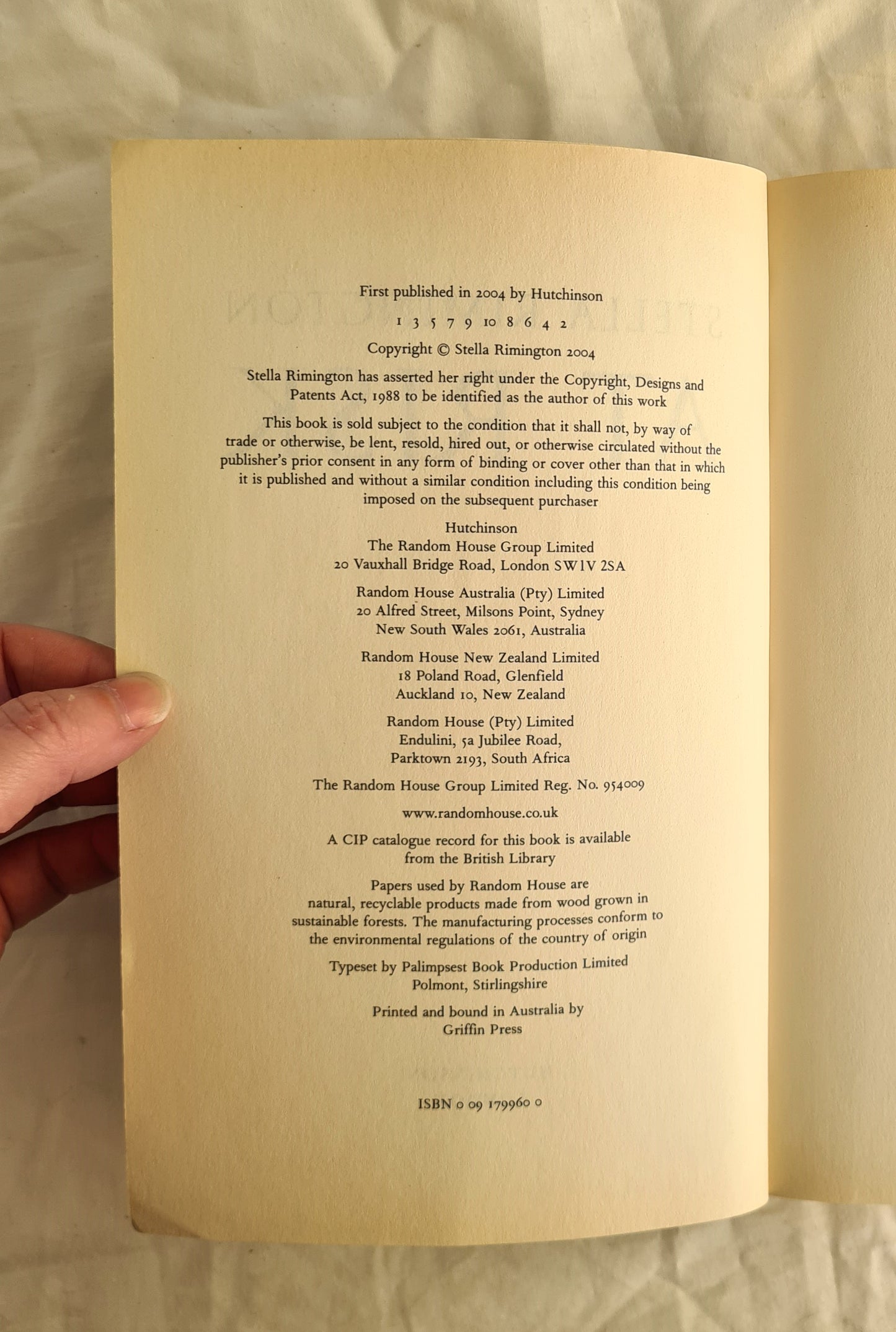 First published in 2004 by Hutchinson

1 3 5 7 9 10 8 6 4 2

Copyright © Stella Rimington 2004

Stella Rimington has asserted her right under the Copyright, Designs and Patents Act, 1988 to be identified as the author of this work

This book is sold subject to the condition that it shall not, by way of trade or otherwise, be lent, resold, hired out, or otherwise circulated without the publisher's prior consent in any form of binding or cover other than that in which it is published and without a similar condition including this condition being imposed on the subsequent purchaser

Hutchinson
The Random House Group Limited
20 Vauxhall Bridge Road, London SW1V 2SA

Random House Australia (Pty) Limited
20 Alfred Street, Milsons Point, Sydney
New South Wales 2061, Australia

Random House New Zealand Limited
18 Poland Road, Glenfield
Auckland 10, New Zealand

Random House (Pty) Limited
Endulini, 5a Jubilee Road,
Parktown 2193, South Africa

The Random House Group Limited Reg. No. 954009

www.randomhouse.co.uk

A CIP catalogue record for this book is available from the British Library

Papers used by Random House are natural, recyclable products made from wood grown in sustainable forests. The manufacturing processes conform to the environmental regulations of the country of origin

Typeset by Palimpsest Book Production Limited
Polmont, Stirlingshire

Printed and bound in Australia by
Griffin Press

ISBN 0 09 179960 0